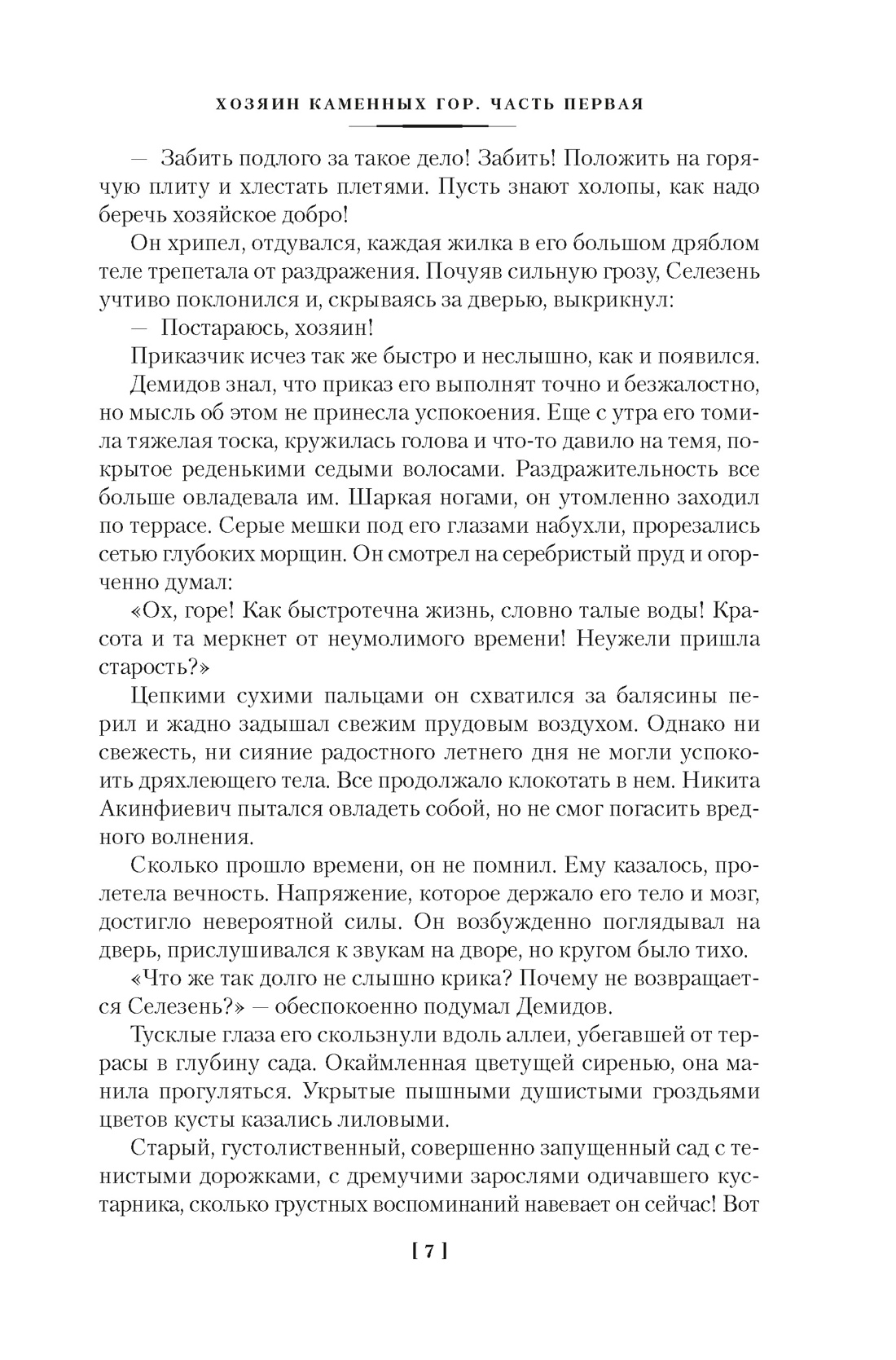 ХОЗЯИН КАМЕННЫХ ГОР. ЧАСТЬ ПЕРВАЯ

— Забить подлого за такое дело! Забить! Положить на горячую плиту и хлестать плетями. Пусть знают холопы, как надо беречь хозяйское добро!

Он хрипел, отдувался, каждая жилка в его большом дряблом теле трепетала от раздражения. Почуяв сильную грозу, Селезень учтиво поклонился и, скрываясь за дверью, выкрикнул:

— Постараюсь, хозяин!

Приказчик исчез так же быстро и неслышно, как и появился.

Демидов знал, что приказ его выполнят точно и безжалостно, но мысль об этом не принесла успокоения. Еще с утра его томила тяжелая тоска, кружилась голова и что-то давило на темя, покрытое реденькими седыми волосами. Раздражительность все больше овладевала им. Шаркая ногами, он утомленно заходил по террасе. Серые мешки под его глазами набухли, прорезались сетью глубоких морщин. Он смотрел на серебристый пруд и огорченно думал:

«Ох, горе! Как быстротечна жизнь, словно талые воды! Красота и та меркнет от неумолимого времени! Неужели пришла старость?»

Цепкими сухими пальцами он схватился за балясины перил и жадно задышал свежим прудовым воздухом. Однако ни свежесть, ни сияние радостного летнего дня не могли успокоить дряхлеющего тела. Все продолжало клокотать в нем. Никита Акинфиевич пытался овладеть собой, но не смог погасить вредного волнения.

Сколько прошло времени, он не помнил. Ему казалось, пролетела вечность. Напряжение, которое держало его тело и мозг, достигло невероятной силы. Он возбужденно поглядывал на дверь, прислушивался к звукам на дворе, но кругом было тихо.

«Что же так долго не слышно крика? Почему не возвращается Селезень?» — обеспокоенно подумал Демидов.

Тусклые глаза его скользнули вдоль аллеи, убегавшей от террасы в глубину сада. Окаймленная цветущей сиренью, она манила прогуляться. Укрытые пышными душистыми гроздьями цветов кусты казались лиловыми.

Старый, густолиственный, совершенно запущенный сад с тенистыми дорожками, с дремучими зарослями одичавшего кустарника, сколько грустных воспоминаний навевает он сейчас! Вот

[ 7 ]